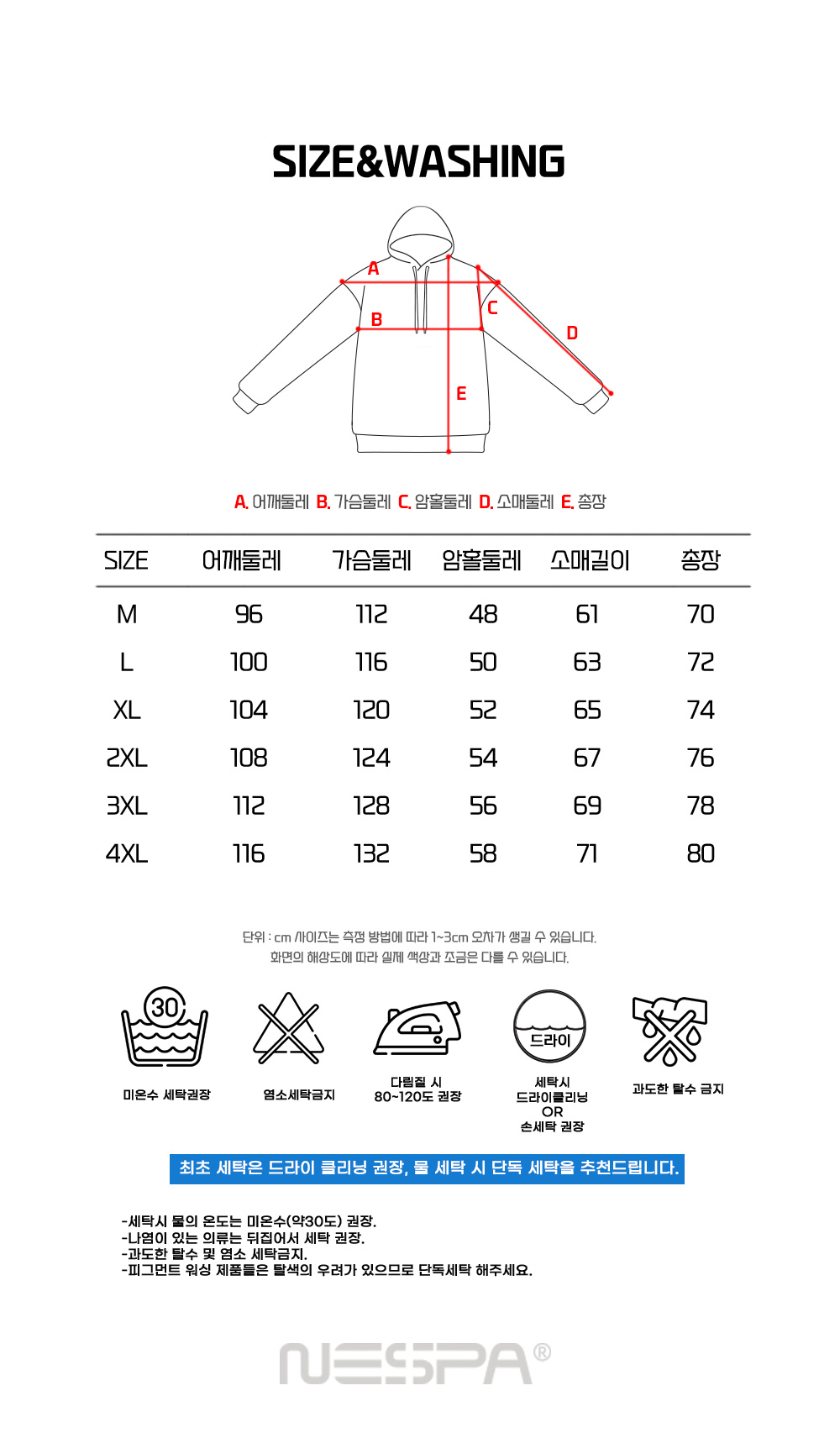 SIZE&WASHING

A
B
C
D
E

A. 어깨둘레 B. 가슴둘레 C. 암홀둘레 D. 소매둘레 E. 총장

| SIZE | 어깨둘레 | 가슴둘레 | 암홀둘레 | 소매길이 | 총장 |
|---|---|---|---|---|---|
| M | 96 | 112 | 48 | 61 | 70 |
| L | 100 | 116 | 50 | 63 | 72 |
| XL | 104 | 120 | 52 | 65 | 74 |
| 2XL | 108 | 124 | 54 | 67 | 76 |
| 3XL | 112 | 128 | 56 | 69 | 78 |
| 4XL | 116 | 132 | 58 | 71 | 80 |

단위 : cm 사이즈는 측정 방법에 따라 1~3cm 오차가 생길 수 있습니다.
화면의 해상도에 따라 실제 색상과 조금은 다를 수 있습니다.

30
미온수 세탁권장

염소세탁금지

다림질 시
80~120도 권장

드라이
세탁시
드라이클리닝
OR
손세탁 권장

과도한 탈수 금지

최초 세탁은 드라이 클리닝 권장, 물 세탁 시 단독 세탁을 추천드립니다.

-세탁시 물의 온도는 미온수(약30도) 권장.
-나염이 있는 의류는 뒤집어서 세탁 권장.
-과도한 탈수 및 염소 세탁금지.
-피그먼트 워싱 제품들은 탈색의 우려가 있으므로 단독세탁 해주세요.

NESPA®